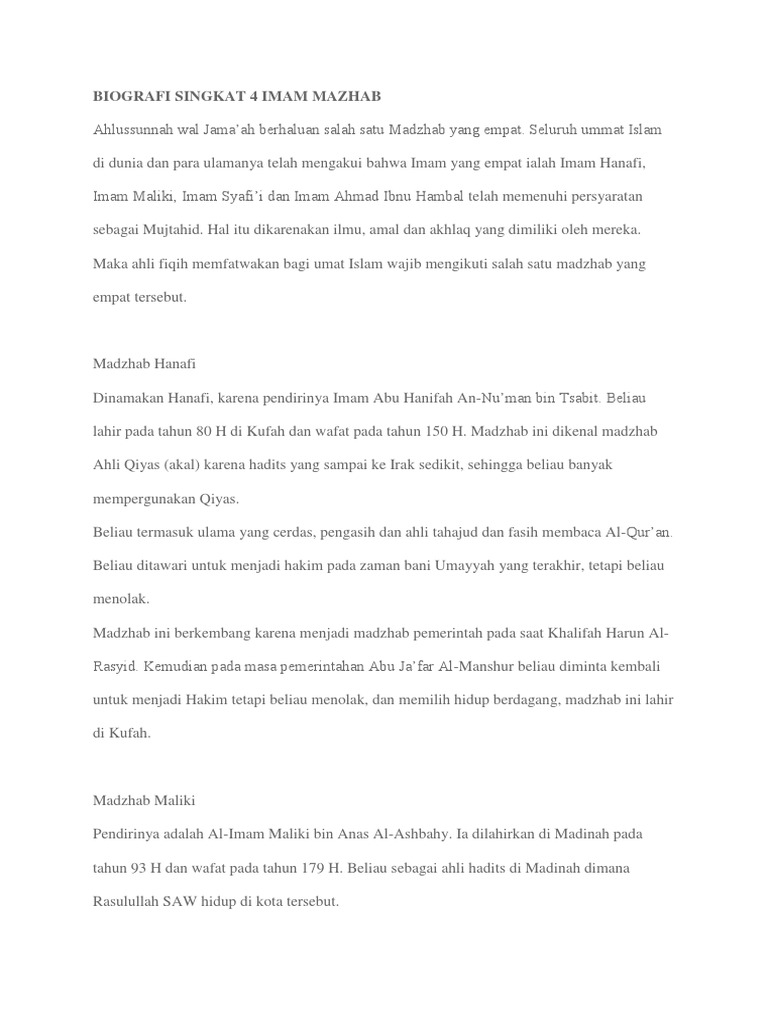 BIOGRAFI SINGKAT 4 IMAM MAZHAB

Ahlussunnah wal Jama'ah berhaluan salah satu Madzhab yang empat. Seluruh ummat Islam di dunia dan para ulamanya telah mengakui bahwa Imam yang empat ialah Imam Hanafi, Imam Maliki, Imam Syafi'i dan Imam Ahmad Ibnu Hambal telah memenuhi persyaratan sebagai Mujtahid. Hal itu dikarenakan ilmu, amal dan akhlaq yang dimiliki oleh mereka. Maka ahli fiqih memfatwakan bagi umat Islam wajib mengikuti salah satu madzhab yang empat tersebut.

Madzhab Hanafi

Dinamakan Hanafi, karena pendirinya Imam Abu Hanifah An-Nu'man bin Tsabit. Beliau lahir pada tahun 80 H di Kufah dan wafat pada tahun 150 H. Madzhab ini dikenal madzhab Ahli Qiyas (akal) karena hadits yang sampai ke Irak sedikit, sehingga beliau banyak mempergunakan Qiyas.

Beliau termasuk ulama yang cerdas, pengasih dan ahli tahajud dan fasih membaca Al-Qur'an. Beliau ditawari untuk menjadi hakim pada zaman bani Umayyah yang terakhir, tetapi beliau menolak.

Madzhab ini berkembang karena menjadi madzhab pemerintah pada saat Khalifah Harun Al-Rasyid. Kemudian pada masa pemerintahan Abu Ja'far Al-Manshur beliau diminta kembali untuk menjadi Hakim tetapi beliau menolak, dan memilih hidup berdagang, madzhab ini lahir di Kufah.

Madzhab Maliki

Pendirinya adalah Al-Imam Maliki bin Anas Al-Ashbahy. Ia dilahirkan di Madinah pada tahun 93 H dan wafat pada tahun 179 H. Beliau sebagai ahli hadits di Madinah dimana Rasulullah SAW hidup di kota tersebut.